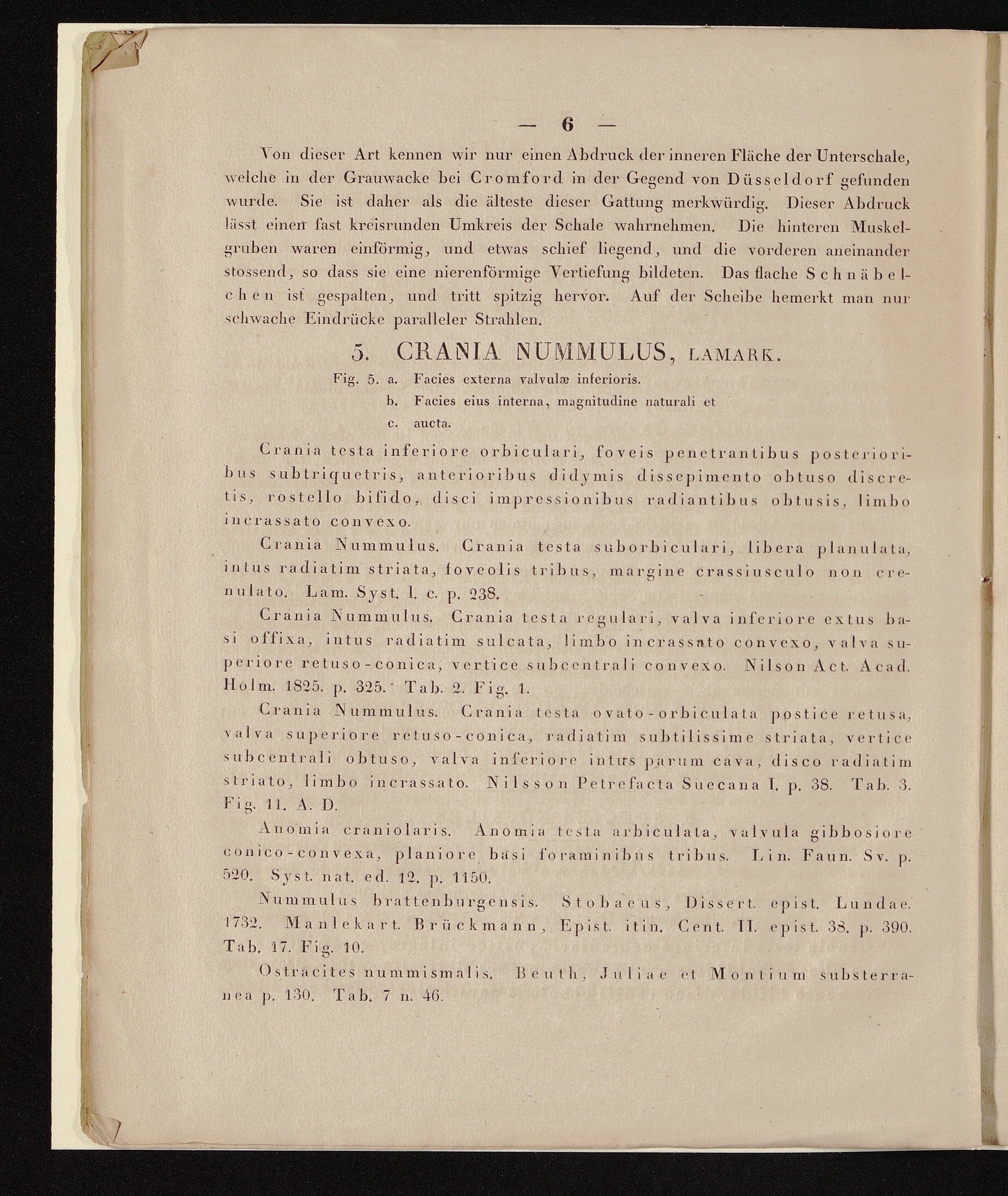 — 6 —

Von dieser Art kennen wir nur einen Abdruck der inneren Fläche der Unterschale, welche in der Grauwacke bei Cromford in der Gegend von Düsseldorf gefunden wurde. Sie ist daher als die älteste dieser Gattung merkwürdig. Dieser Abdruck lässt einen fast kreisrunden Umkreis der Schale wahrnehmen. Die hinteren Muskelgruben waren einförmig, und etwas schief liegend, und die vorderen aneinander stossend, so dass sie eine nierenförmige Vertiefung bildeten. Das flache Schnäbelchen ist gespalten, und tritt spitzig hervor. Auf der Scheibe hemerkt man nur schwache Eindrücke paralleler Strahlen.

5. CRANIA NUMMULUS, LAMARK.

Fig. 5. a. Facies externa valvulæ inferioris.
b. Facies eius interna, magnitudine naturali et
c. aucta.

Crania testa inferiore orbiculari, foveis penetrantibus posterioribus subtriquetris, anterioribus didymis dissepimento obtuso discretis, rostello bifido, disci impressionibus radiantibus obtusis, limbo incrassato convexo.

Crania Nummulus. Crania testa suborbiculari, libera planulata, intus radiatim striata, foveolis tribus, margine crassiusculo non crenulato. Lam. Syst. l. c. p. 238.

Crania Nummulus. Crania testa regulari, valva inferiore extus basi offixa, intus radiatim sulcata, limbo incrassato convexo, valva superiore retuso-conica, vertice subcentrali convexo. Nilson Act. Acad. Holm. 1825. p. 325. Tab. 2. Fig. 1.

Crania Nummulus. Crania testa ovato-orbiculata postice retusa, valva superiore retuso-conica, radiatim subtilissime striata, vertice subcentrali obtuso, valva inferiore intus parum cava, disco radiatim striato, limbo incrassato. Nilsson Petrefacta Suecana I. p. 38. Tab. 3. Fig. 11. A. D.

Anomia craniolaris. Anomia testa arbiculata, valvula gibbosiore conico-convexa, planiore basi foraminibus tribus. Lin. Faun. Sv. p. 520. Syst. nat. ed. 12. p. 1150.

Nummulus brattenburgensis. Stobaeus, Dissert. epist. Lundae. 1732. Manlekart. Brückmann, Epist. itin. Cent. II. epist. 38. p. 390. Tab. 17. Fig. 10.

Ostracites nummismalis. Beuth, Juliae et Montium substerranea p. 130. Tab. 7 n. 46.